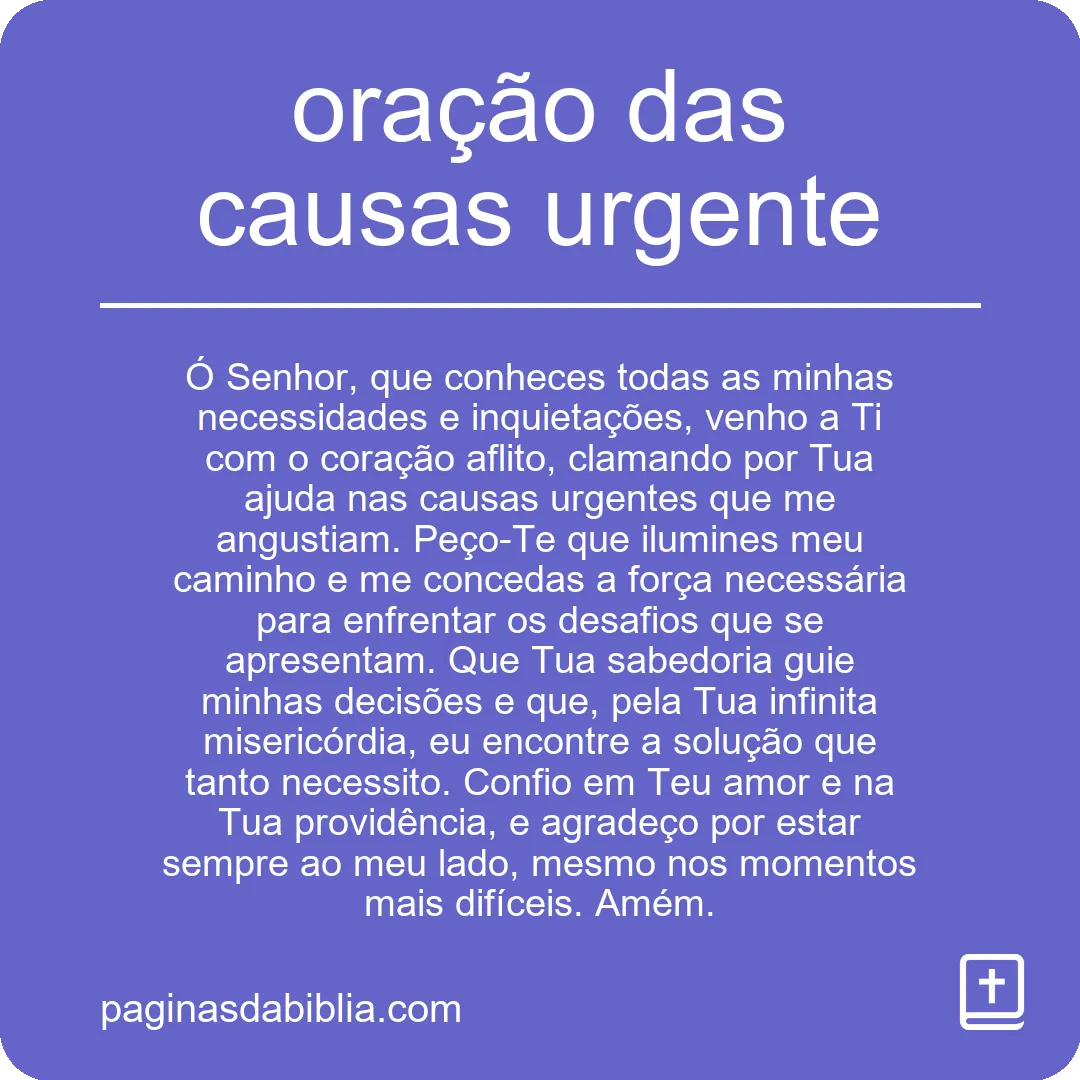 oração das causas urgente

Ó Senhor, que conheces todas as minhas necessidades e inquietações, venho a Ti com o coração aflito, clamando por Tua ajuda nas causas urgentes que me angustiam. Peço-Te que ilumines meu caminho e me concedas a força necessária para enfrentar os desafios que se apresentam. Que Tua sabedoria guie minhas decisões e que, pela Tua infinita misericórdia, eu encontre a solução que tanto necessito. Confio em Teu amor e na Tua providência, e agradeço por estar sempre ao meu lado, mesmo nos momentos mais difíceis. Amém.

paginasdabiblia.com